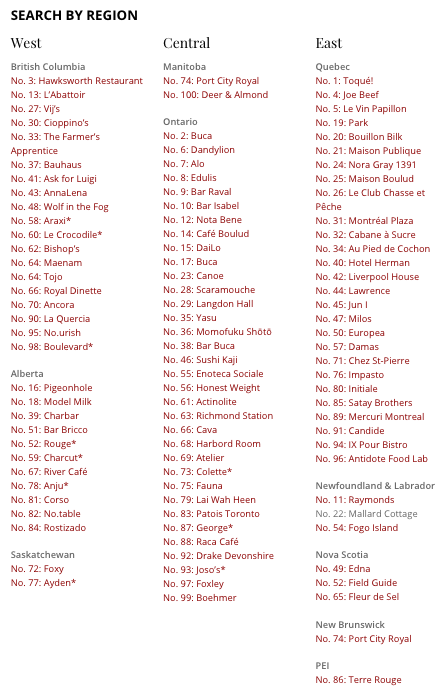 SEARCH BY REGION

West

British Columbia
No. 3: Hawksworth Restaurant
No. 13: L'Abattoir
No. 27: Vij's
No. 30: Cioppino's
No. 33: The Farmer's Apprentice
No. 37: Bauhaus
No. 41: Ask for Luigi
No. 43: AnnaLena
No. 48: Wolf in the Fog
No. 58: Araxi*
No. 60: Le Crocodile*
No. 62: Bishop's
No. 64: Maenam
No. 64: Tojo
No. 66: Royal Dinette
No. 70: Ancora
No. 90: La Quercia
No. 95: No.urish
No. 98: Boulevard*

Alberta
No. 16: Pigeonhole
No. 18: Model Milk
No. 39: Charbar
No. 51: Bar Bricco
No. 52: Rouge*
No. 59: Charcut*
No. 67: River Café
No. 78: Anju*
No. 81: Corso
No. 82: No.table
No. 84: Rostizado

Saskatchewan
No. 72: Foxy
No. 77: Ayden*

Central

Manitoba
No. 74: Port City Royal
No. 100: Deer & Almond

Ontario
No. 2: Buca
No. 6: Dandylion
No. 7: Alo
No. 8: Edulis
No. 9: Bar Raval
No. 10: Bar Isabel
No. 12: Nota Bene
No. 14: Café Boulud
No. 15: DaiLo
No. 17: Buca
No. 23: Canoe
No. 28: Scaramouche
No. 29: Langdon Hall
No. 35: Yasu
No. 36: Momofuku Shōtō
No. 38: Bar Buca
No. 46: Sushi Kaji
No. 55: Enoteca Sociale
No. 56: Honest Weight
No. 61: Actinolite
No. 63: Richmond Station
No. 66: Cava
No. 68: Harbord Room
No. 69: Atelier
No. 73: Colette*
No. 75: Fauna
No. 79: Lai Wah Heen
No. 83: Patois Toronto
No. 87: George*
No. 88: Raca Café
No. 92: Drake Devonshire
No. 93: Joso's*
No. 97: Foxley
No. 99: Boehmer

East

Quebec
No. 1: Toqué!
No. 4: Joe Beef
No. 5: Le Vin Papillon
No. 19: Park
No. 20: Bouillon Bilk
No. 21: Maison Publique
No. 24: Nora Gray 1391
No. 25: Maison Boulud
No. 26: Le Club Chasse et Pêche
No. 31: Montréal Plaza
No. 32: Cabane à Sucre
No. 34: Au Pied de Cochon
No. 40: Hotel Herman
No. 42: Liverpool House
No. 44: Lawrence
No. 45: Jun I
No. 47: Milos
No. 50: Europea
No. 57: Damas
No. 71: Chez St-Pierre
No. 76: Impasto
No. 80: Initiale
No. 85: Satay Brothers
No. 89: Mercuri Montreal
No. 91: Candide
No. 94: IX Pour Bistro
No. 96: Antidote Food Lab

Newfoundland & Labrador
No. 11: Raymonds
No. 22: Mallard Cottage
No. 54: Fogo Island

Nova Scotia
No. 49: Edna
No. 52: Field Guide
No. 65: Fleur de Sel

New Brunswick
No. 74: Port City Royal

PEI
No. 86: Terre Rouge